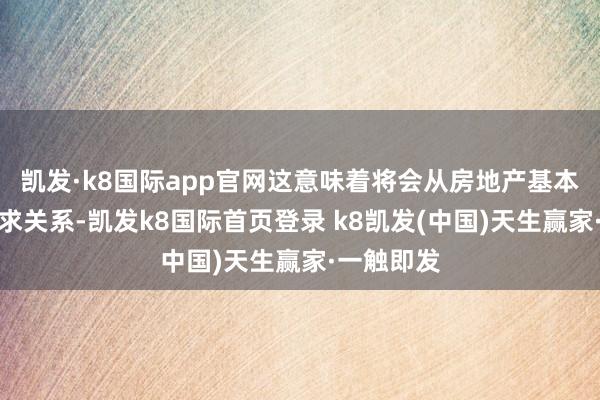 凯发·k8国际app官网这意味着将会从房地产基本
求关系-凯发k8国际首页登录 k8凯发(中国)天生赢家·
中国)天生赢家·一触即发